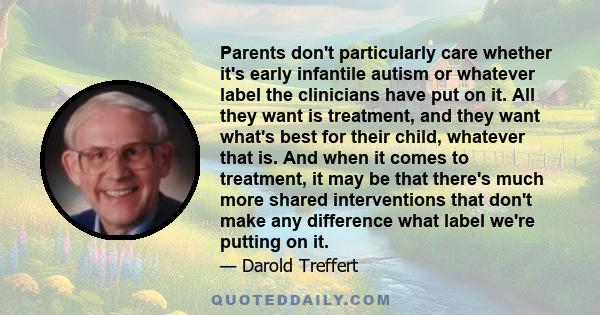 Parents don't particularly care whether it's early infantile autism or whatever label the clinicians have put on it. All they want is treatment, and they want what's best for their child, whatever that is. And when it comes to treatment, it may be that there's much more shared interventions that don't make any difference what label we're putting on it.

— Darold Treffert

QUOTEDDAILY.COM